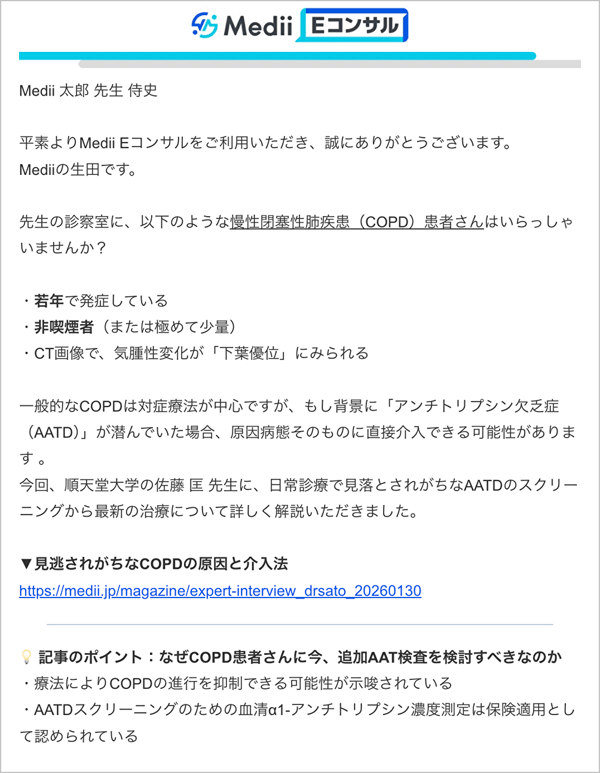 Medii Eコンサル

Medii 太郎 先生 侍史

平素よりMedii Eコンサルをご利用いただき、誠にありがとうございます。
Mediiの生田です。

先生の診察室に、以下のような慢性閉塞性肺疾患（COPD）患者さんはいらっしゃいませんか？

・若年で発症している
・非喫煙者（または極めて少量）
・CT画像で、気腫性変化が「下葉優位」にみられる

一般的なCOPDは対症療法が中心ですが、もし背景に「アンチトリプシン欠乏症（AATD）」が潜んでいた場合、原因病態そのものに直接介入できる可能性があります 。
今回、順天堂大学の佐藤 匡 先生に、日常診療で見落とされがちなAATDのスクリーニングから最新の治療について詳しく解説いただきました。

▼見逃されがちなCOPDの原因と介入法
https://medii.jp/magazine/expert-interview_drsato_20260130

記事のポイント：なぜCOPD患者さんに今、追加AAT検査を検討すべきなのか
・療法によりCOPDの進行を抑制できる可能性が示唆されている
・AATDスクリーニングのための血清α1-アンチトリプシン濃度測定は保険適用として認められている